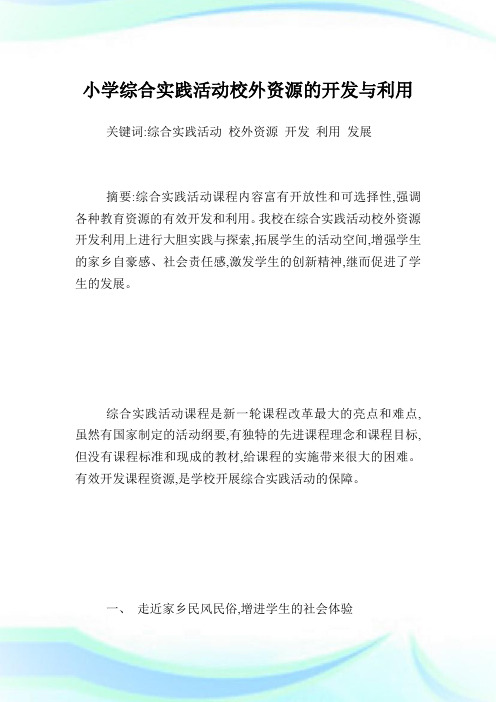 小学综合实践活动校外资源的开发与利用

关键词:综合实践活动 校外资源 开发 利用 发展

摘要:综合实践活动课程内容富有开放性和可选择性,强调各种教育资源的有效开发和利用。我校在综合实践活动校外资源开发利用上进行大胆实践与探索,拓展学生的活动空间,增强学生的家乡自豪感、社会责任感,激发学生的创新精神,继而促进了学生的发展。

综合实践活动课程是新一轮课程改革最大的亮点和难点,虽然有国家制定的活动纲要,有独特的先进课程理念和课程目标,但没有课程标准和现成的教材,给课程的实施带来很大的困难。有效开发课程资源,是学校开展综合实践活动的保障。

一、 走近家乡民风民俗,增进学生的社会体验